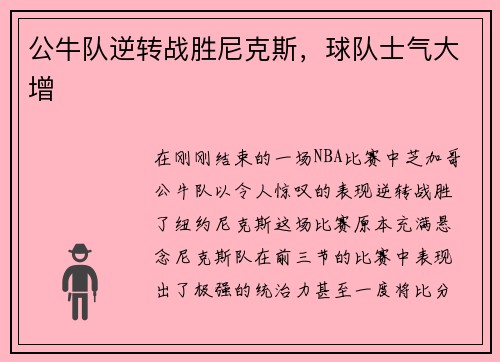 公牛队逆转战胜尼克斯，球队士气大增

在刚刚结束的一场NBA比赛中芝加哥公牛队以令人惊叹的表现逆转战胜了纽约尼克斯这场比赛原本充满悬念尼克斯队在前三节的比赛中表现出了极强的统治力甚至一度将比分